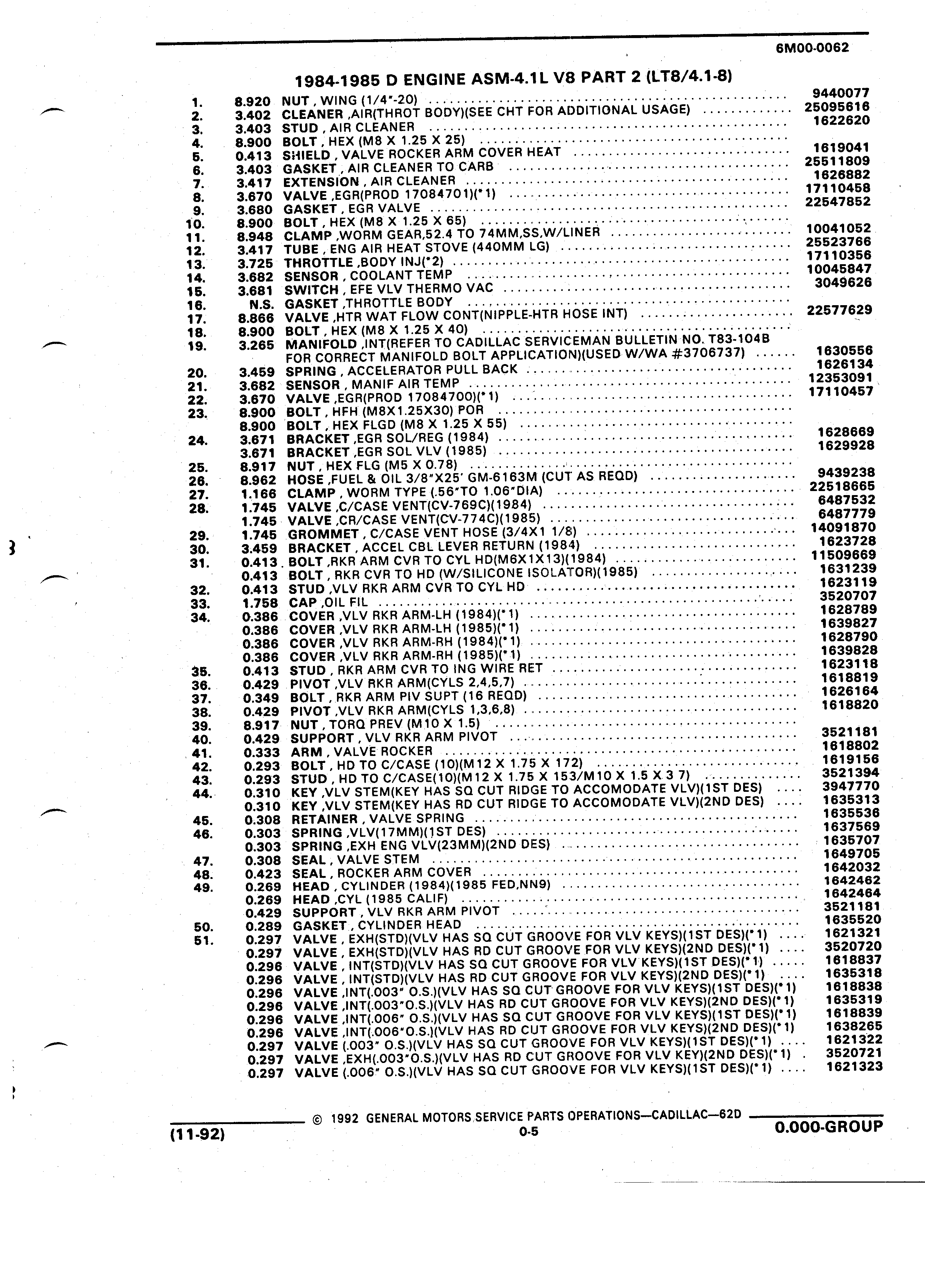 6M00-0062

1984-1985 D ENGINE ASM-4.1L V8 PART 2 (LT8/4.1-8)

| | | | |
|---|---|---|---|
| 1. | 8.920 | NUT , WING (1/4"-20) | 9440077 |
| 2. | 3.402 | CLEANER ,AIR(THROT BODY)(SEE CHT FOR ADDITIONAL USAGE) | 25095616 |
| 3. | 3.403 | STUD , AIR CLEANER | 1622620 |
| 4. | 8.900 | BOLT , HEX (M8 X 1.25 X 25) | |
| 5. | 0.413 | SHIELD , VALVE ROCKER ARM COVER HEAT | 1619041 |
| 6. | 3.403 | GASKET , AIR CLEANER TO CARB | 25511809 |
| 7. | 3.417 | EXTENSION , AIR CLEANER | 1626882 |
| 8. | 3.670 | VALVE ,EGR(PROD 17084701)(*1) | 17110458 |
| 9. | 3.680 | GASKET , EGR VALVE | 22547852 |
| 10. | 8.900 | BOLT , HEX (M8 X 1.25 X 65) | |
| 11. | 8.948 | CLAMP ,WORM GEAR,52.4 TO 74MM,SS,W/LINER | 10041052 |
| 12. | 3.417 | TUBE , ENG AIR HEAT STOVE (440MM LG) | 25523766 |
| 13. | 3.725 | THROTTLE ,BODY INJ(*2) | 17110356 |
| 14. | 3.682 | SENSOR , COOLANT TEMP | 10045847 |
| 15. | 3.681 | SWITCH , EFE VLV THERMO VAC | 3049626 |
| 16. | N.S. | GASKET ,THROTTLE BODY | |
| 17. | 8.866 | VALVE ,HTR WAT FLOW CONT(NIPPLE-HTR HOSE INT) | 22577629 |
| 18. | 8.900 | BOLT , HEX (M8 X 1.25 X 40) | |
| 19. | 3.265 | MANIFOLD ,INT(REFER TO CADILLAC SERVICEMAN BULLETIN NO. T83-104B FOR CORRECT MANIFOLD BOLT APPLICATION)(USED W/WA #3706737) | 1630556 |
| 20. | 3.459 | SPRING , ACCELERATOR PULL BACK | 1626134 |
| 21. | 3.682 | SENSOR , MANIF AIR TEMP | 12353091 |
| 22. | 3.670 | VALVE ,EGR(PROD 17084700)(*1) | 17110457 |
| 23. | 8.900 | BOLT , HFH (M8X1.25X30) POR | |
| | 8.900 | BOLT , HEX FLGD (M8 X 1.25 X 55) | |
| 24. | 3.671 | BRACKET ,EGR SOL/REG (1984) | 1628669 |
| | 3.671 | BRACKET ,EGR SOL VLV (1985) | 1629928 |
| 25. | 8.917 | NUT , HEX FLG (M5 X 0.78) | |
| 26. | 8.962 | HOSE ,FUEL & OIL 3/8"X25' GM-6163M (CUT AS REQD) | 9439238 |
| 27. | 1.166 | CLAMP , WORM TYPE (.56"TO 1.06"DIA) | 22518665 |
| 28. | 1.745 | VALVE ,C/CASE VENT(CV-769C)(1984) | 6487532 |
| | 1.745 | VALVE ,CR/CASE VENT(CV-774C)(1985) | 6487779 |
| 29. | 1.745 | GROMMET , C/CASE VENT HOSE (3/4X1 1/8) | 14091870 |
| 30. | 3.459 | BRACKET , ACCEL CBL LEVER RETURN (1984) | 1623728 |
| 31. | 0.413 | BOLT ,RKR ARM CVR TO CYL HD(M6X1X13)(1984) | 11509669 |
| | 0.413 | BOLT , RKR CVR TO HD (W/SILICONE ISOLATOR)(1985) | 1631239 |
| 32. | 0.413 | STUD ,VLV RKR ARM CVR TO CYL HD | 1623119 |
| 33. | 1.758 | CAP ,OIL FIL | 3520707 |
| 34. | 0.386 | COVER ,VLV RKR ARM-LH (1984)(*1) | 1628789 |
| | 0.386 | COVER ,VLV RKR ARM-LH (1985)(*1) | 1639827 |
| | 0.386 | COVER ,VLV RKR ARM-RH (1984)(*1) | 1628790 |
| | 0.386 | COVER ,VLV RKR ARM-RH (1985)(*1) | 1639828 |
| 35. | 0.413 | STUD , RKR ARM CVR TO ING WIRE RET | 1623118 |
| 36. | 0.429 | PIVOT ,VLV RKR ARM(CYLS 2,4,5,7) | 1618819 |
| 37. | 0.349 | BOLT , RKR ARM PIV SUPT (16 REQD) | 1626164 |
| 38. | 0.429 | PIVOT ,VLV RKR ARM(CYLS 1,3,6,8) | 1618820 |
| 39. | 8.917 | NUT , TORQ PREV (M10 X 1.5) | |
| 40. | 0.429 | SUPPORT , VLV RKR ARM PIVOT | 3521181 |
| 41. | 0.333 | ARM , VALVE ROCKER | 1618802 |
| 42. | 0.293 | BOLT , HD TO C/CASE (10)(M12 X 1.75 X 172) | 1619156 |
| 43. | 0.293 | STUD , HD TO C/CASE(10)(M12 X 1.75 X 153/M10 X 1.5 X 3 7) | 3521394 |
| 44. | 0.310 | KEY ,VLV STEM(KEY HAS SQ CUT RIDGE TO ACCOMODATE VLV)(1ST DES) | 3947770 |
| | 0.310 | KEY ,VLV STEM(KEY HAS RD CUT RIDGE TO ACCOMODATE VLV)(2ND DES) | 1635313 |
| 45. | 0.308 | RETAINER , VALVE SPRING | 1635536 |
| 46. | 0.303 | SPRING ,VLV(17MM)(1ST DES) | 1637569 |
| | 0.303 | SPRING ,EXH ENG VLV(23MM)(2ND DES) | 1635707 |
| 47. | 0.308 | SEAL , VALVE STEM | 1649705 |
| 48. | 0.423 | SEAL , ROCKER ARM COVER | 1642032 |
| 49. | 0.269 | HEAD , CYLINDER (1984)(1985 FED,NN9) | 1642462 |
| | 0.269 | HEAD ,CYL (1985 CALIF) | 1642464 |
| | 0.429 | SUPPORT , VLV RKR ARM PIVOT | 3521181 |
| 50. | 0.289 | GASKET , CYLINDER HEAD | 1635520 |
| 51. | 0.297 | VALVE , EXH(STD)(VLV HAS SQ CUT GROOVE FOR VLV KEYS)(1ST DES)(*1) | 1621321 |
| | 0.297 | VALVE , EXH(STD)(VLV HAS RD CUT GROOVE FOR VLV KEYS)(2ND DES)(*1) | 3520720 |
| | 0.296 | VALVE , INT(STD)(VLV HAS SQ CUT GROOVE FOR VLV KEYS)(1ST DES)(*1) | 1618837 |
| | 0.296 | VALVE , INT(STD)(VLV HAS RD CUT GROOVE FOR VLV KEYS)(2ND DES)(*1) | 1635318 |
| | 0.296 | VALVE ,INT(.003" O.S.)(VLV HAS SQ CUT GROOVE FOR VLV KEYS)(1ST DES)(*1) | 1618838 |
| | 0.296 | VALVE ,INT(.003"O.S.)(VLV HAS RD CUT GROOVE FOR VLV KEYS)(2ND DES)(*1) | 1635319 |
| | 0.296 | VALVE ,INT(.006" O.S.)(VLV HAS SQ CUT GROOVE FOR VLV KEYS)(1ST DES)(*1) | 1618839 |
| | 0.296 | VALVE ,INT(.006"O.S.)(VLV HAS RD CUT GROOVE FOR VLV KEYS)(2ND DES)(*1) | 1638265 |
| | 0.297 | VALVE (.003" O.S.)(VLV HAS SQ CUT GROOVE FOR VLV KEYS)(1ST DES)(*1) | 1621322 |
| | 0.297 | VALVE ,EXH(.003"O.S.)(VLV HAS RD CUT GROOVE FOR VLV KEY)(2ND DES)(*1) | 3520721 |
| | 0.297 | VALVE (.006" O.S.)(VLV HAS SQ CUT GROOVE FOR VLV KEYS)(1ST DES)(*1) | 1621323 |

© 1992 GENERAL MOTORS SERVICE PARTS OPERATIONS—CADILLAC—62D

(11-92) 0-5 0.000-GROUP